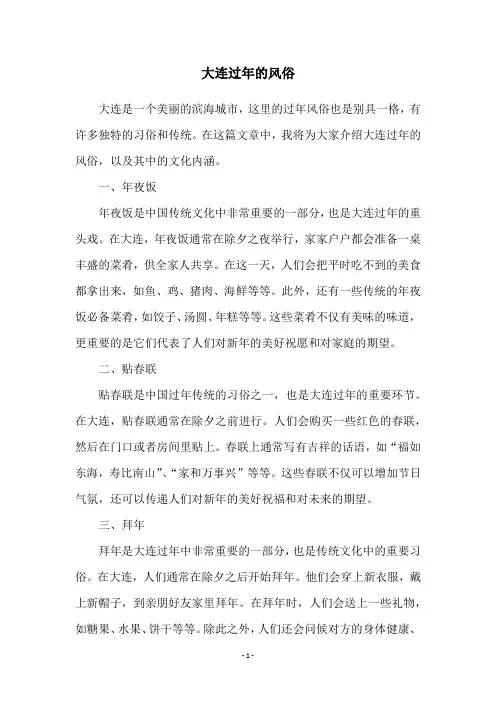 大连过年的风俗

大连是一个美丽的滨海城市，这里的过年风俗也是别具一格，有许多独特的习俗和传统。在这篇文章中，我将为大家介绍大连过年的风俗，以及其中的文化内涵。

一、年夜饭

年夜饭是中国传统文化中非常重要的一部分，也是大连过年的重头戏。在大连，年夜饭通常在除夕之夜举行，家家户户都会准备一桌丰盛的菜肴，供全家人共享。在这一天，人们会把平时吃不到的美食都拿出来，如鱼、鸡、猪肉、海鲜等等。此外，还有一些传统的年夜饭必备菜肴，如饺子、汤圆、年糕等等。这些菜肴不仅有美味的味道，更重要的是它们代表了人们对新年的美好祝愿和对家庭的期望。

二、贴春联

贴春联是中国过年传统的习俗之一，也是大连过年的重要环节。在大连，贴春联通常在除夕之前进行。人们会购买一些红色的春联，然后在门口或者房间里贴上。春联上通常写有吉祥的话语，如“福如东海，寿比南山”、“家和万事兴”等等。这些春联不仅可以增加节日气氛，还可以传递人们对新年的美好祝福和对未来的期望。

三、拜年

拜年是大连过年中非常重要的一部分，也是传统文化中的重要习俗。在大连，人们通常在除夕之后开始拜年。他们会穿上新衣服，戴上新帽子，到亲朋好友家里拜年。在拜年时，人们会送上一些礼物，如糖果、水果、饼干等等。除此之外，人们还会问候对方的身体健康、

- 1 -